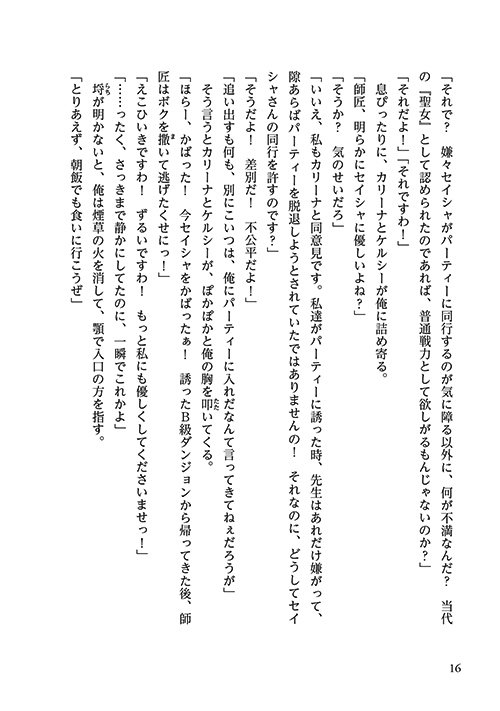 「それで？　嫌々セイシャがパーティーに同行するのが気に障る以外に、何が不満なんだ？　当代の『聖女』として認められたのであれば、普通戦力として欲しがるもんじゃないのか？」

「それだよ！」「それですわ！」

息ぴったりに、カリーナとケルシーが俺に詰め寄る。

「師匠、明らかにセイシャに優しいよね？」

「そうか？　気のせいだろ」

「いいえ、私もカリーナと同意見です。私達がパーティーに誘った時、先生はあれだけ嫌がって、隙あらばパーティーを脱退しようとされていたではありませんの！　それなのに、どうしてセイシャさんの同行を許すのです？」

「そうだよ！　差別だ！　不公平だよ！」

「追い出すも何も、別にこいつは、俺にパーティーに入れだなんて言ってきてねぇだろうが」

そう言うとカリーナとケルシーが、ぽかぽかと俺の胸を叩いてくる。

「ほらー、かばった！　今セイシャをかばったぁ！　誘ったB級ダンジョンから帰ってきた後、師匠はボクを撒いて逃げたくせにっ！」

「えこひいきですわ！　ずるいですわ！　もっと私にも優しくしてくださいませっ！」

「……ったく、さっきまで静かにしてたのに、一瞬でこれかよ」

埒が明かないと、俺は煙草の火を消して、顎で入口の方を指す。

「とりあえず、朝飯でも食いに行こうぜ」

16